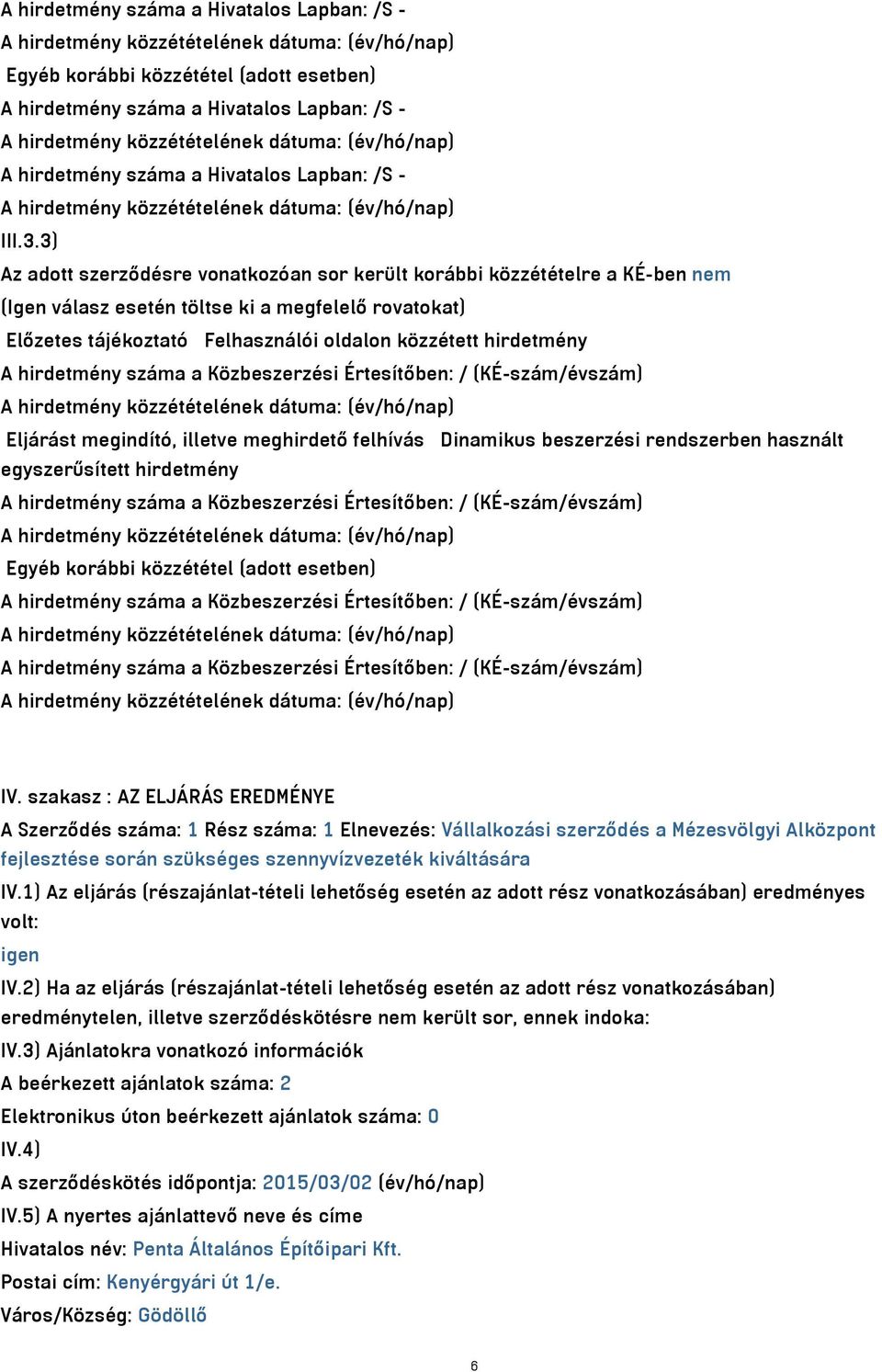 A hirdetmény száma a Hivatalos Lapban: /S -
A hirdetmény közzétételének dátuma: (év/hó/nap)
Egyéb korábbi közzététel (adott esetben)
A hirdetmény száma a Hivatalos Lapban: /S -
A hirdetmény közzétételének dátuma: (év/hó/nap)
A hirdetmény száma a Hivatalos Lapban: /S -
A hirdetmény közzétételének dátuma: (év/hó/nap)
III.3.3)
Az adott szerződésre vonatkozóan sor került korábbi közzétételre a KÉ-ben nem
(Igen válasz esetén töltse ki a megfelelő rovatokat)
Előzetes tájékoztató Felhasználói oldalon közzétett hirdetmény
A hirdetmény száma a Közbeszerzési Értesítőben: / (KÉ-szám/évszám)
A hirdetmény közzétételének dátuma: (év/hó/nap)
Eljárást megindító, illetve meghirdető felhívás Dinamikus beszerzési rendszerben használt egyszerűsített hirdetmény
A hirdetmény száma a Közbeszerzési Értesítőben: / (KÉ-szám/évszám)
A hirdetmény közzétételének dátuma: (év/hó/nap)
Egyéb korábbi közzététel (adott esetben)
A hirdetmény száma a Közbeszerzési Értesítőben: / (KÉ-szám/évszám)
A hirdetmény közzétételének dátuma: (év/hó/nap)
A hirdetmény száma a Közbeszerzési Értesítőben: / (KÉ-szám/évszám)
A hirdetmény közzétételének dátuma: (év/hó/nap)

IV. szakasz : AZ ELJÁRÁS EREDMÉNYE
A Szerződés száma: 1 Rész száma: 1 Elnevezés: Vállalkozási szerződés a Mézesvölgyi Alközpont fejlesztése során szükséges szennyvízvezeték kiváltására
IV.1) Az eljárás (részajánlat-tételi lehetőség esetén az adott rész vonatkozásában) eredményes volt:
igen
IV.2) Ha az eljárás (részajánlat-tételi lehetőség esetén az adott rész vonatkozásában) eredménytelen, illetve szerződéskötésre nem került sor, ennek indoka:
IV.3) Ajánlatokra vonatkozó információk
A beérkezett ajánlatok száma: 2
Elektronikus úton beérkezett ajánlatok száma: 0
IV.4)
A szerződéskötés időpontja: 2015/03/02 (év/hó/nap)
IV.5) A nyertes ajánlattevő neve és címe
Hivatalos név: Penta Általános Építőipari Kft.
Postai cím: Kenyérgyári út 1/e.
Város/Község: Gödöllő

6